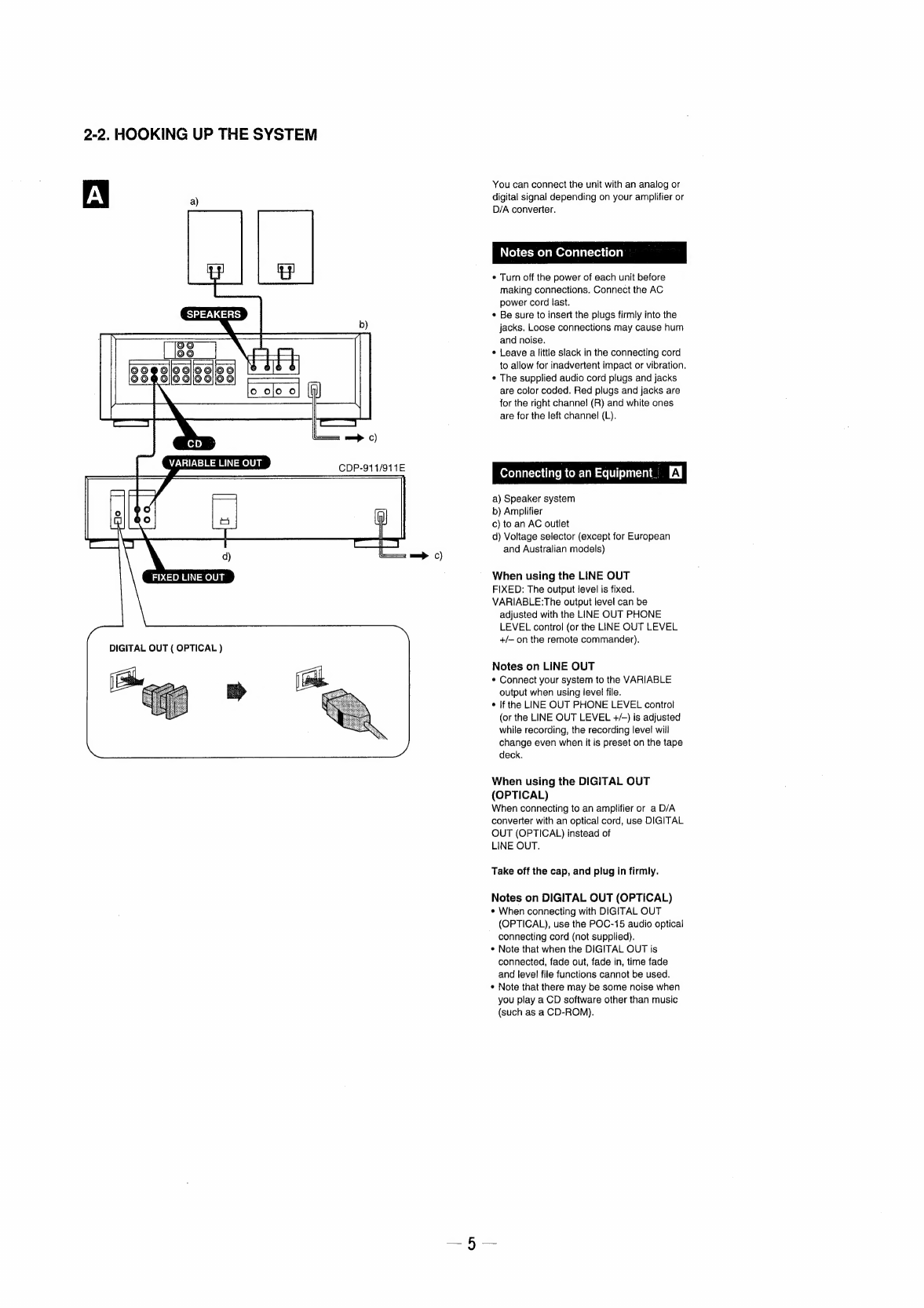 2-2. HOOKING UP THE SYSTEM

A

a)

SPEAKERS

b)

CD

c)

VARIABLE LINE OUT

CDP-911/911E

d)

c)

FIXED LINE OUT

DIGITAL OUT ( OPTICAL )

You can connect the unit with an analog or digital signal depending on your amplifier or D/A converter.

Notes on Connection

• Turn off the power of each unit before making connections. Connect the AC power cord last.
• Be sure to insert the plugs firmly into the jacks. Loose connections may cause hum and noise.
• Leave a little slack in the connecting cord to allow for inadvertent impact or vibration.
• The supplied audio cord plugs and jacks are color coded. Red plugs and jacks are for the right channel (R) and white ones are for the left channel (L).

Connecting to an Equipment A

a) Speaker system
b) Amplifier
c) to an AC outlet
d) Voltage selector (except for European and Australian models)

When using the LINE OUT
FIXED: The output level is fixed.
VARIABLE:The output level can be adjusted with the LINE OUT PHONE LEVEL control (or the LINE OUT LEVEL +/– on the remote commander).

Notes on LINE OUT
• Connect your system to the VARIABLE output when using level file.
• If the LINE OUT PHONE LEVEL control (or the LINE OUT LEVEL +/–) is adjusted while recording, the recording level will change even when it is preset on the tape deck.

When using the DIGITAL OUT (OPTICAL)
When connecting to an amplifier or a D/A converter with an optical cord, use DIGITAL OUT (OPTICAL) instead of LINE OUT.

Take off the cap, and plug in firmly.

Notes on DIGITAL OUT (OPTICAL)
• When connecting with DIGITAL OUT (OPTICAL), use the POC-15 audio optical connecting cord (not supplied).
• Note that when the DIGITAL OUT is connected, fade out, fade in, time fade and level file functions cannot be used.
• Note that there may be some noise when you play a CD software other than music (such as a CD-ROM).

— 5 —